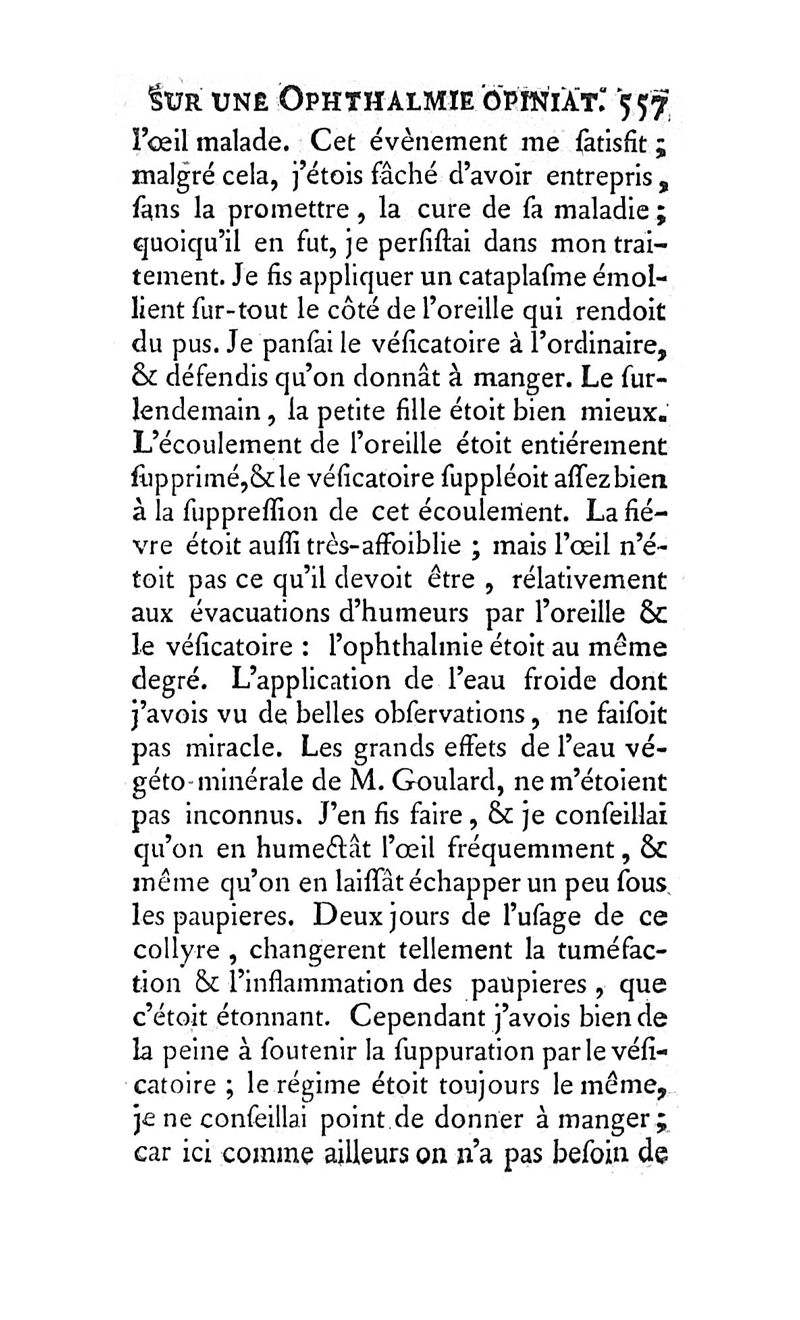 SUR UNE OPHTHALMIE OPINIAT. 557

l'œil malade. Cet évènement me ſatisfit ; malgré cela, j'étois fâché d'avoir entrepris, ſans la promettre, la cure de ſa maladie ; quoiqu'il en fut, je perſiſtai dans mon traitement. Je fis appliquer un cataplaſme émollient ſur-tout le côté de l'oreille qui rendoit du pus. Je panſai le véſicatoire à l'ordinaire, & défendis qu'on donnât à manger. Le ſurlendemain, la petite fille étoit bien mieux. L'écoulement de l'oreille étoit entiérement ſupprimé, & le véſicatoire ſuppléoit aſſez bien à la ſuppreſſion de cet écoulement. La fiévre étoit auſſi très-affoiblie ; mais l'œil n'étoit pas ce qu'il devoit être, rélativement aux évacuations d'humeurs par l'oreille & le véſicatoire : l'ophthalmie étoit au même degré. L'application de l'eau froide dont j'avois vu de belles obſervations, ne faiſoit pas miracle. Les grands effets de l'eau végéto-minérale de M. Goulard, ne m'étoient pas inconnus. J'en fis faire, & je conſeillai qu'on en humectât l'œil fréquemment, & même qu'on en laiſſât échapper un peu ſous les paupieres. Deux jours de l'uſage de ce collyre, changerent tellement la tuméfaction & l'inflammation des paupieres, que c'étoit étonnant. Cependant j'avois bien de la peine à ſoutenir la ſuppuration par le véſicatoire ; le régime étoit toujours le même, je ne conſeillai point de donner à manger ; car ici comme ailleurs on n'a pas beſoin de